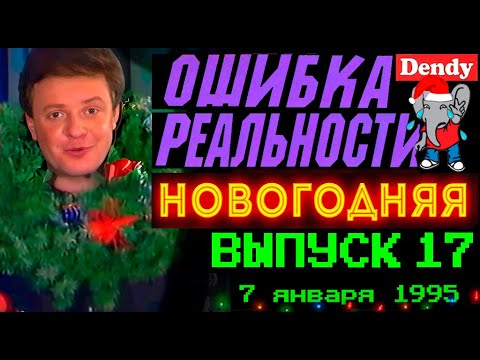 ОШИБКА РЕАЛЬНОСТИ
Dendy
НОВОГОДНЯЯ
ВЫПУСК 17
7 января 1995